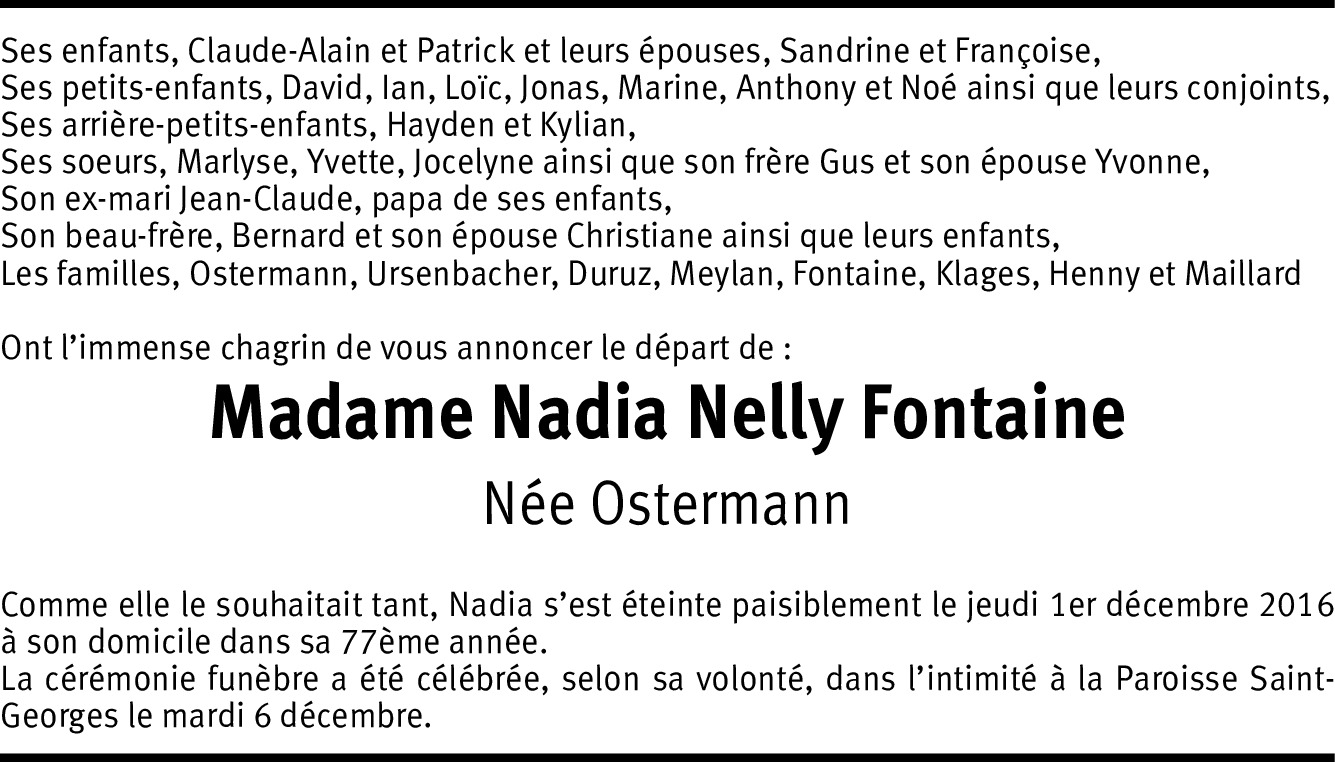 Ses enfants, Claude-Alain et Patrick et leurs épouses, Sandrine et Françoise,
Ses petits-enfants, David, Ian, Loïc, Jonas, Marine, Anthony et Noé ainsi que leurs conjoints,
Ses arrière-petits-enfants, Hayden et Kylian,
Ses soeurs, Marlyse, Yvette, Jocelyne ainsi que son frère Gus et son épouse Yvonne,
Son ex-mari Jean-Claude, papa de ses enfants,
Son beau-frère, Bernard et son épouse Christiane ainsi que leurs enfants,
Les familles, Ostermann, Ursenbacher, Duruz, Meylan, Fontaine, Klages, Henny et Maillard

Ont l'immense chagrin de vous annoncer le départ de :

Madame Nadia Nelly Fontaine

Née Ostermann

Comme elle le souhaitait tant, Nadia s'est éteinte paisiblement le jeudi 1er décembre 2016 à son domicile dans sa 77ème année.
La cérémonie funèbre a été célébrée, selon sa volonté, dans l'intimité à la Paroisse Saint-Georges le mardi 6 décembre.